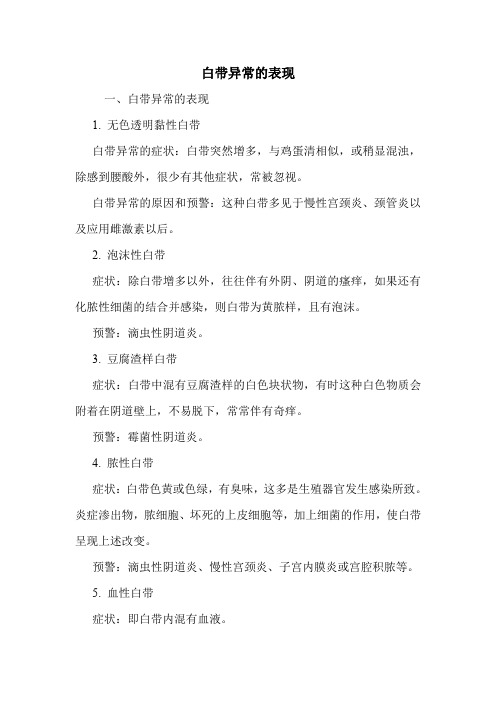 白带异常的表现

一、白带异常的表现

1. 无色透明黏性白带

白带异常的症状：白带突然增多，与鸡蛋清相似，或稍显混浊，除感到腰酸外，很少有其他症状，常被忽视。

白带异常的原因和预警：这种白带多见于慢性宫颈炎、颈管炎以及应用雌激素以后。

2. 泡沫性白带

症状：除白带增多以外，往往伴有外阴、阴道的瘙痒，如果还有化脓性细菌的结合并感染，则白带为黄脓样，且有泡沫。

预警：滴虫性阴道炎。

3. 豆腐渣样白带

症状：白带中混有豆腐渣样的白色块状物，有时这种白色物质会附着在阴道壁上，不易脱下，常常伴有奇痒。

预警：霉菌性阴道炎。

4. 脓性白带

症状：白带色黄或色绿，有臭味，这多是生殖器官发生感染所致。炎症渗出物，脓细胞、坏死的上皮细胞等，加上细菌的作用，使白带呈现上述改变。

预警：滴虫性阴道炎、慢性宫颈炎、子宫内膜炎或宫腔积脓等。

5. 血性白带

症状：即白带内混有血液。